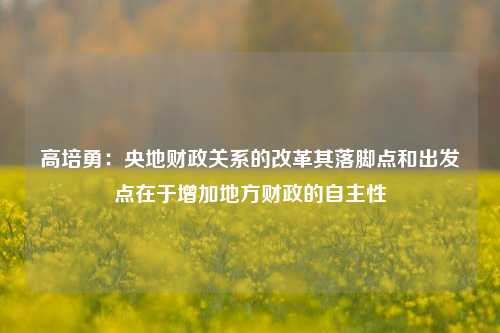 高培勇：央地财政关系的改革其落脚点和出发点在于增加地方财政的自主性